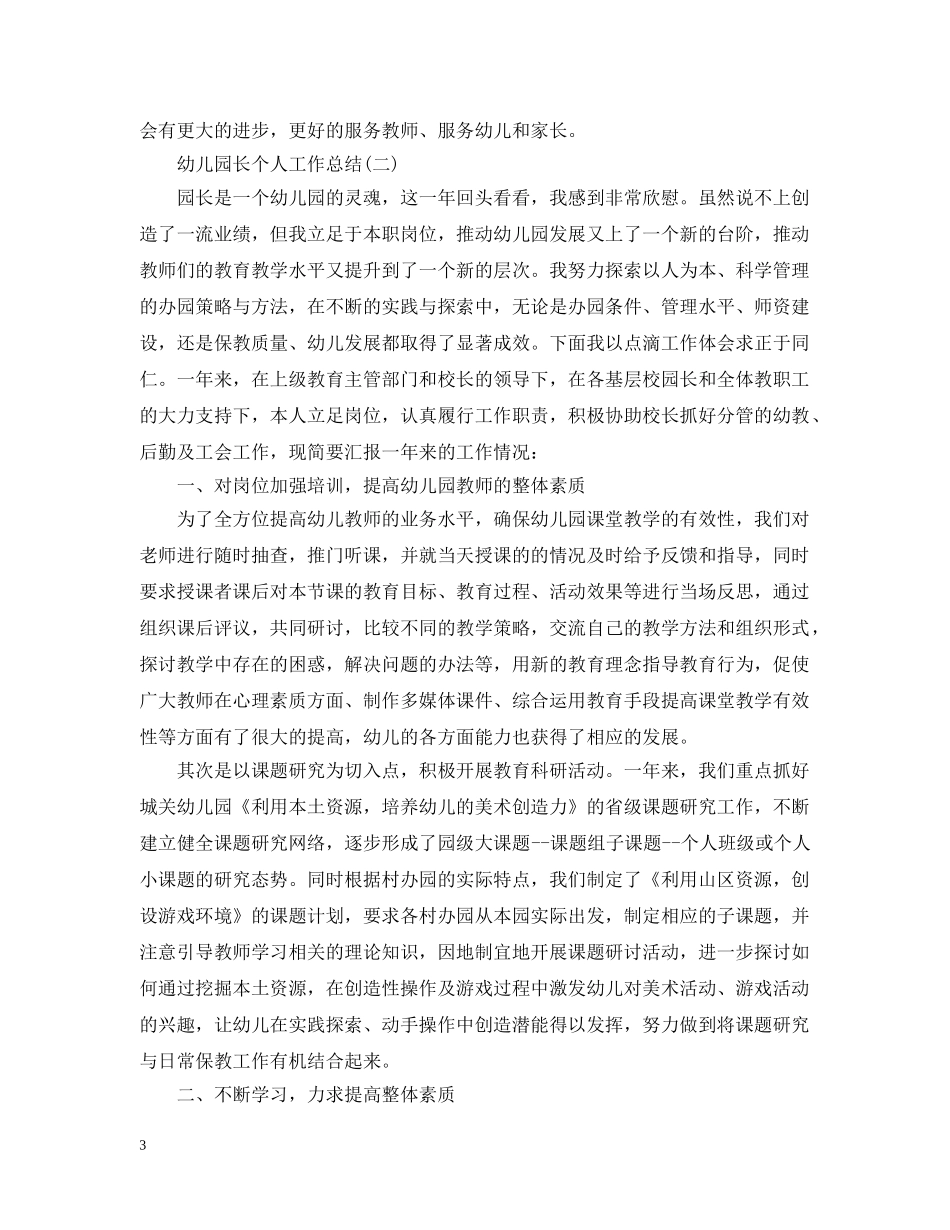 会有更大的进步，更好的服务教师、服务幼儿和家长。

幼儿园长个人工作总结(二)

园长是一个幼儿园的灵魂，这一年回头看看，我感到非常欣慰。虽然说不上创造了一流业绩，但我立足于本职岗位，推动幼儿园发展又上了一个新的台阶，推动教师们的教育教学水平又提升到了一个新的层次。我努力探索以人为本、科学管理的办园策略与方法，在不断的实践与探索中，无论是办园条件、管理水平、师资建设，还是保教质量、幼儿发展都取得了显著成效。下面我以点滴工作体会求正于同仁。一年来，在上级教育主管部门和校长的领导下，在各基层校园长和全体教职工的大力支持下，本人立足岗位，认真履行工作职责，积极协助校长抓好分管的幼教、后勤及工会工作，现简要汇报一年来的工作情况：

一、对岗位加强培训，提高幼儿园教师的整体素质

为了全方位提高幼儿教师的业务水平，确保幼儿园课堂教学的有效性，我们对老师进行随时抽查，推门听课，并就当天授课的的情况及时给予反馈和指导，同时要求授课者课后对本节课的教育目标、教育过程、活动效果等进行当场反思，通过组织课后评议，共同研讨，比较不同的教学策略，交流自己的教学方法和组织形式，探讨教学中存在的困惑，解决问题的办法等，用新的教育理念指导教育行为，促使广大教师在心理素质方面、制作多媒体课件、综合运用教育手段提高课堂教学有效性等方面有了很大的提高，幼儿的各方面能力也获得了相应的发展。

其次是以课题研究为切入点，积极开展教育科研活动。一年来，我们重点抓好城关幼儿园《利用本土资源，培养幼儿的美术创造力》的省级课题研究工作，不断建立健全课题研究网络，逐步形成了园级大课题--课题组子课题--个人班级或个人小课题的研究态势。同时根据村办园的实际特点，我们制定了《利用山区资源，创设游戏环境》的课题计划，要求各村办园从本园实际出发，制定相应的子课题，并注意引导教师学习相关的理论知识，因地制宜地开展课题研讨活动，进一步探讨如何通过挖掘本土资源，在创造性操作及游戏过程中激发幼儿对美术活动、游戏活动的兴趣，让幼儿在实践探索、动手操作中创造潜能得以发挥，努力做到将课题研究与日常保教工作有机结合起来。

二、不断学习，力求提高整体素质

3